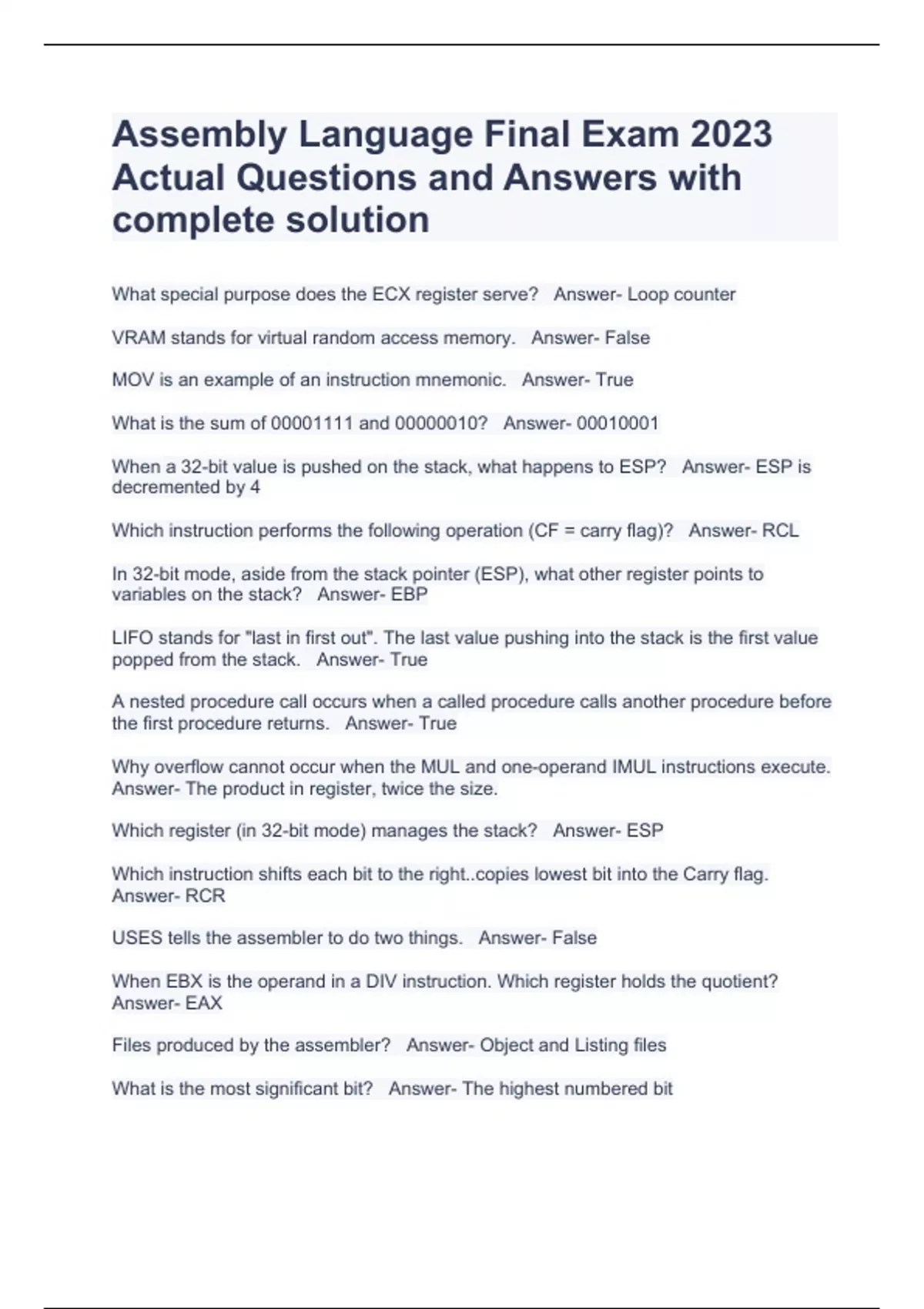 Assembly Language Final Exam 2023 Actual Questions and Answers with complete solution

What special purpose does the ECX register serve?   Answer- Loop counter

VRAM stands for virtual random access memory.   Answer- False

MOV is an example of an instruction mnemonic.   Answer- True

What is the sum of 00001111 and 00000010?   Answer- 00010001

When a 32-bit value is pushed on the stack, what happens to ESP?   Answer- ESP is decremented by 4

Which instruction performs the following operation (CF = carry flag)?   Answer- RCL

In 32-bit mode, aside from the stack pointer (ESP), what other register points to variables on the stack?   Answer- EBP

LIFO stands for "last in first out". The last value pushing into the stack is the first value popped from the stack.   Answer- True

A nested procedure call occurs when a called procedure calls another procedure before the first procedure returns.   Answer- True

Why overflow cannot occur when the MUL and one-operand IMUL instructions execute. Answer- The product in register, twice the size.

Which register (in 32-bit mode) manages the stack?   Answer- ESP

Which instruction shifts each bit to the right..copies lowest bit into the Carry flag. Answer- RCR

USES tells the assembler to do two things.   Answer- False

When EBX is the operand in a DIV instruction. Which register holds the quotient? Answer- EAX

Files produced by the assembler?   Answer- Object and Listing files

What is the most significant bit?   Answer- The highest numbered bit